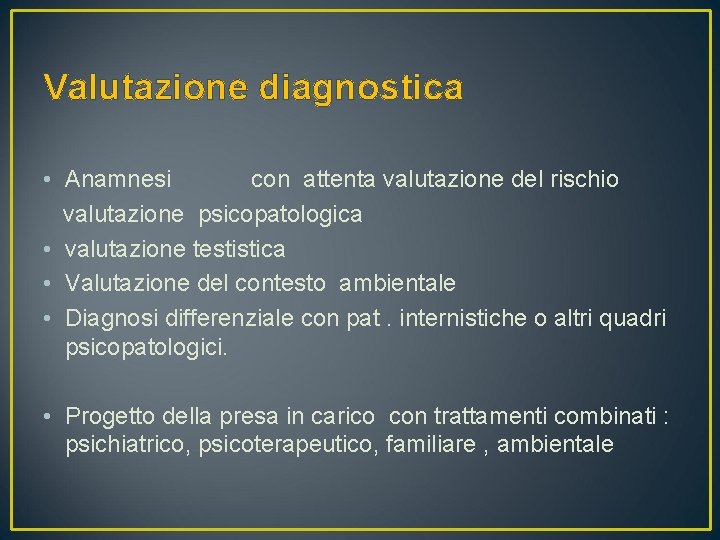 Valutazione diagnostica

• Anamnesi con attenta valutazione del rischio valutazione psicopatologica
• valutazione testistica
• Valutazione del contesto ambientale
• Diagnosi differenziale con pat . internistiche o altri quadri psicopatologici.

• Progetto della presa in carico con trattamenti combinati : psichiatrico, psicoterapeutico, familiare , ambientale